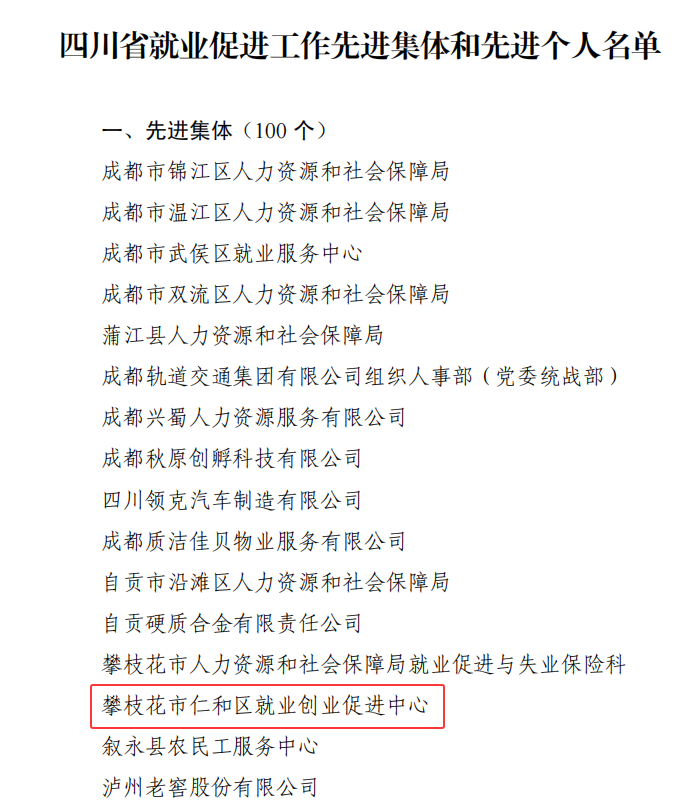 四川省就业促进工作先进集体和先进个人名单

一、先进集体（100个）
成都市锦江区人力资源和社会保障局
成都市温江区人力资源和社会保障局
成都市武侯区就业服务中心
成都市双流区人力资源和社会保障局
蒲江县人力资源和社会保障局
成都轨道交通集团有限公司组织人事部（党委统战部）
成都兴蜀人力资源服务有限公司
成都秋原创孵科技有限公司
四川领克汽车制造有限公司
成都质洁佳贝物业服务有限公司
自贡市沿滩区人力资源和社会保障局
自贡硬质合金有限责任公司
攀枝花市人力资源和社会保障局就业促进与失业保险科
攀枝花市仁和区就业创业促进中心
叙永县农民工服务中心
泸州老窖股份有限公司